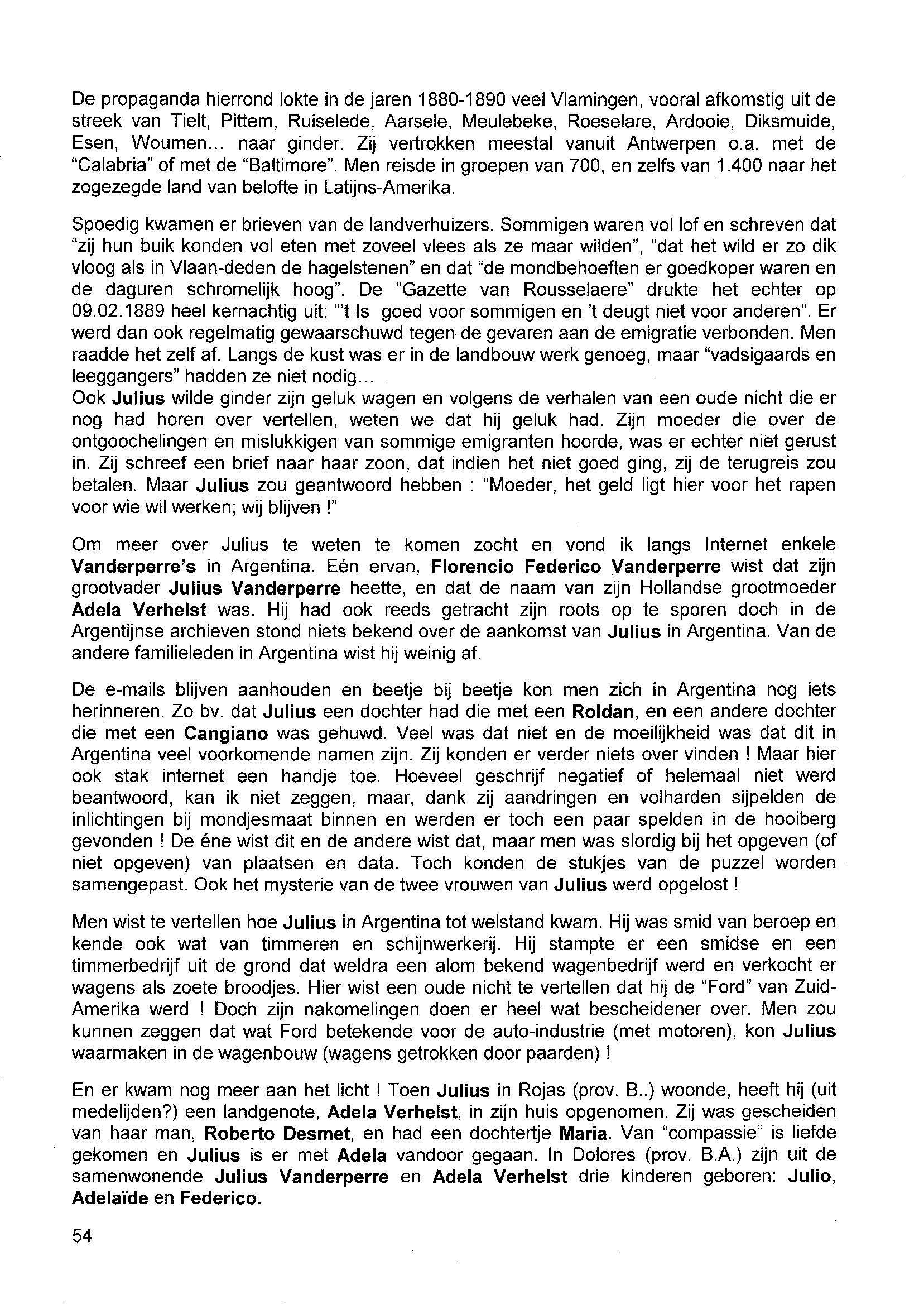 De propaganda hierrond lokte in de jaren 1880-1890 veel Vlamingen, vooral afkomstig uit de streek van Tielt, Pittem, Ruiselede, Aarsele, Meulebeke, Roeselare, Ardooie, Diksmuide, Esen, Woumen... naar ginder. Zij vertrokken meestal vanuit Antwerpen o.a. met de "Calabria" of met de "Baltimore". Men reisde in groepen van 700, en zelfs van 1.400 naar het zogezegde land van belofte in Latijns-Amerika.

Spoedig kwamen er brieven van de landverhuizers. Sommigen waren vol lof en schreven dat "zij hun buik konden vol eten met zoveel vlees als ze maar wilden", "dat het wild er zo dik vloog als in Vlaan-deden de hagelstenen" en dat "de mondbehoeften er goedkoper waren en de daguren schromelijk hoog". De "Gazette van Rousselaere" drukte het echter op 09.02.1889 heel kernachtig uit: "'t Is goed voor sommigen en 't deugt niet voor anderen". Er werd dan ook regelmatig gewaarschuwd tegen de gevaren aan de emigratie verbonden. Men raadde het zelf af. Langs de kust was er in de landbouw werk genoeg, maar "vadsigaards en leeggangers" hadden ze niet nodig...
Ook Julius wilde ginder zijn geluk wagen en volgens de verhalen van een oude nicht die er nog had horen over vertellen, weten we dat hij geluk had. Zijn moeder die over de ontgoochelingen en mislukkigen van sommige emigranten hoorde, was er echter niet gerust in. Zij schreef een brief naar haar zoon, dat indien het niet goed ging, zij de terugreis zou betalen. Maar Julius zou geantwoord hebben : "Moeder, het geld ligt hier voor het rapen voor wie wil werken; wij blijven !"

Om meer over Julius te weten te komen zocht en vond ik langs Internet enkele Vanderperre's in Argentina. Eén ervan, Florencio Federico Vanderperre wist dat zijn grootvader Julius Vanderperre heette, en dat de naam van zijn Hollandse grootmoeder Adela Verhelst was. Hij had ook reeds getracht zijn roots op te sporen doch in de Argentijnse archieven stond niets bekend over de aankomst van Julius in Argentina. Van de andere familieleden in Argentina wist hij weinig af.

De e-mails blijven aanhouden en beetje bij beetje kon men zich in Argentina nog iets herinneren. Zo bv. dat Julius een dochter had die met een Roldan, en een andere dochter die met een Cangiano was gehuwd. Veel was dat niet en de moeilijkheid was dat dit in Argentina veel voorkomende namen zijn. Zij konden er verder niets over vinden ! Maar hier ook stak internet een handje toe. Hoeveel geschrijf negatief of helemaal niet werd beantwoord, kan ik niet zeggen, maar, dank zij aandringen en volharden sijpelden de inlichtingen bij mondjesmaat binnen en werden er toch een paar spelden in de hooiberg gevonden ! De éne wist dit en de andere wist dat, maar men was slordig bij het opgeven (of niet opgeven) van plaatsen en data. Toch konden de stukjes van de puzzel worden samengepast. Ook het mysterie van de twee vrouwen van Julius werd opgelost !

Men wist te vertellen hoe Julius in Argentina tot welstand kwam. Hij was smid van beroep en kende ook wat van timmeren en schijnwerkerij. Hij stampte er een smidse en een timmerbedrijf uit de grond dat weldra een alom bekend wagenbedrijf werd en verkocht er wagens als zoete broodjes. Hier wist een oude nicht te vertellen dat hij de "Ford" van Zuid-Amerika werd ! Doch zijn nakomelingen doen er heel wat bescheidener over. Men zou kunnen zeggen dat wat Ford betekende voor de auto-industrie (met motoren), kon Julius waarmaken in de wagenbouw (wagens getrokken door paarden) !

En er kwam nog meer aan het licht ! Toen Julius in Rojas (prov. B..) woonde, heeft hij (uit medelijden?) een landgenote, Adela Verhelst, in zijn huis opgenomen. Zij was gescheiden van haar man, Roberto Desmet, en had een dochtertje Maria. Van "compassie" is liefde gekomen en Julius is er met Adela vandoor gegaan. In Dolores (prov. B.A.) zijn uit de samenwonende Julius Vanderperre en Adela Verhelst drie kinderen geboren: Julio, Adelaïde en Federico.

54